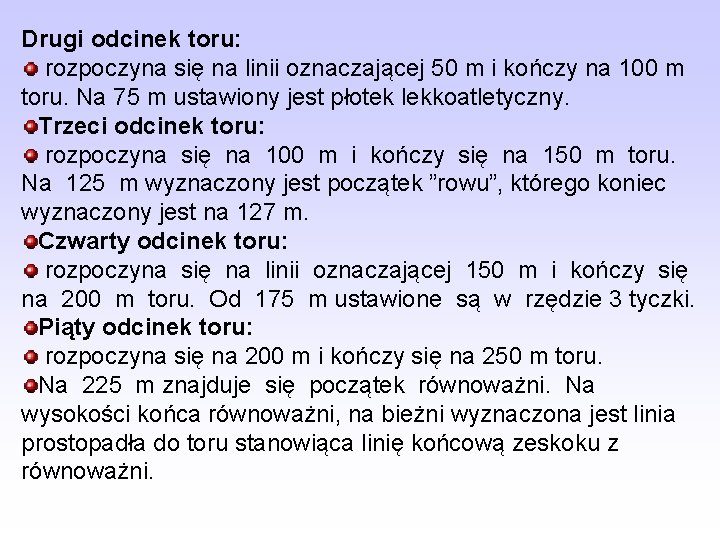 Drugi odcinek toru:

rozpoczyna się na linii oznaczającej 50 m i kończy na 100 m toru. Na 75 m ustawiony jest płotek lekkoatletyczny.

Trzeci odcinek toru:

rozpoczyna się na 100 m i kończy się na 150 m toru. Na 125 m wyznaczony jest początek ”rowu”, którego koniec wyznaczony jest na 127 m.

Czwarty odcinek toru:

rozpoczyna się na linii oznaczającej 150 m i kończy się na 200 m toru. Od 175 m ustawione są w rzędzie 3 tyczki.

Piąty odcinek toru:

rozpoczyna się na 200 m i kończy się na 250 m toru.

Na 225 m znajduje się początek równoważni. Na wysokości końca równoważni, na bieżni wyznaczona jest linia prostopadła do toru stanowiąca linię końcową zeskoku z równoważni.